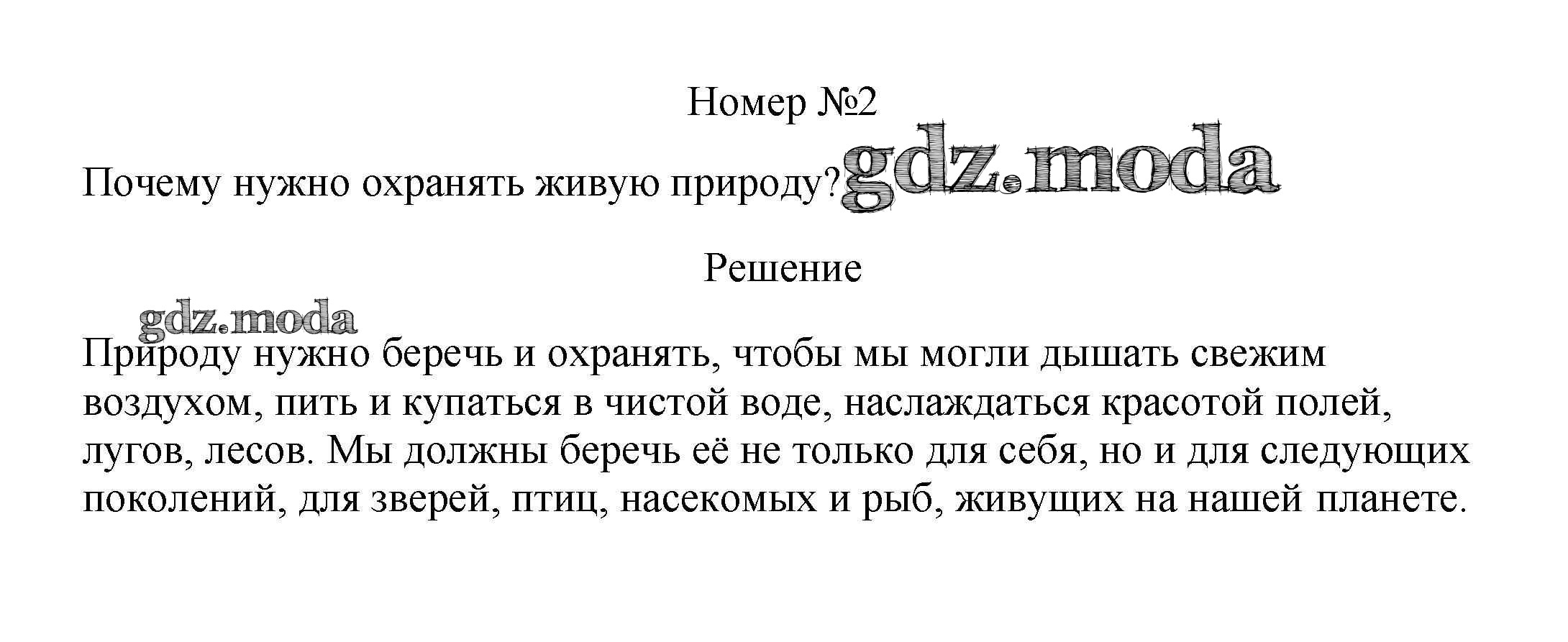 Номер №2

Почему нужно охранять живую природу?

Решение

Природу нужно беречь и охранять, чтобы мы могли дышать свежим воздухом, пить и купаться в чистой воде, наслаждаться красотой полей, лугов, лесов. Мы должны беречь её не только для себя, но и для следующих поколений, для зверей, птиц, насекомых и рыб, живущих на нашей планете.

gdz.moda